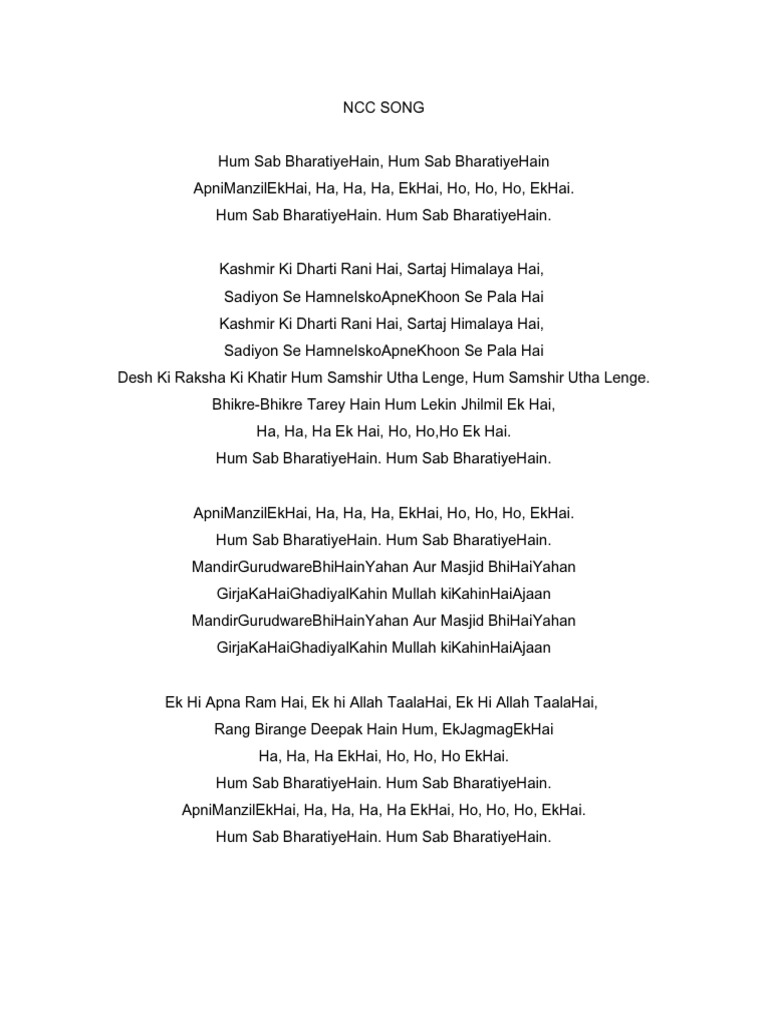 NCC SONG

Hum Sab BharatiyeHain, Hum Sab BharatiyeHain
ApniManzilEkHai, Ha, Ha, Ha, EkHai, Ho, Ho, Ho, EkHai.
Hum Sab BharatiyeHain. Hum Sab BharatiyeHain.

Kashmir Ki Dharti Rani Hai, Sartaj Himalaya Hai,
Sadiyon Se HamneIskoApneKhoon Se Pala Hai
Kashmir Ki Dharti Rani Hai, Sartaj Himalaya Hai,
Sadiyon Se HamneIskoApneKhoon Se Pala Hai
Desh Ki Raksha Ki Khatir Hum Samshir Utha Lenge, Hum Samshir Utha Lenge.
Bhikre-Bhikre Tarey Hain Hum Lekin Jhilmil Ek Hai,
Ha, Ha, Ha Ek Hai, Ho, Ho,Ho Ek Hai.
Hum Sab BharatiyeHain. Hum Sab BharatiyeHain.

ApniManzilEkHai, Ha, Ha, Ha, EkHai, Ho, Ho, Ho, EkHai.
Hum Sab BharatiyeHain. Hum Sab BharatiyeHain.
MandirGurudwareBhiHainYahan Aur Masjid BhiHaiYahan
GirjaKaHaiGhadiyalKahin Mullah kiKahinHaiAjaan
MandirGurudwareBhiHainYahan Aur Masjid BhiHaiYahan
GirjaKaHaiGhadiyalKahin Mullah kiKahinHaiAjaan

Ek Hi Apna Ram Hai, Ek hi Allah TaalaHai, Ek Hi Allah TaalaHai,
Rang Birange Deepak Hain Hum, EkJagmagEkHai
Ha, Ha, Ha EkHai, Ho, Ho, Ho EkHai.
Hum Sab BharatiyeHain. Hum Sab BharatiyeHain.
ApniManzilEkHai, Ha, Ha, Ha, Ha EkHai, Ho, Ho, Ho, EkHai.
Hum Sab BharatiyeHain. Hum Sab BharatiyeHain.